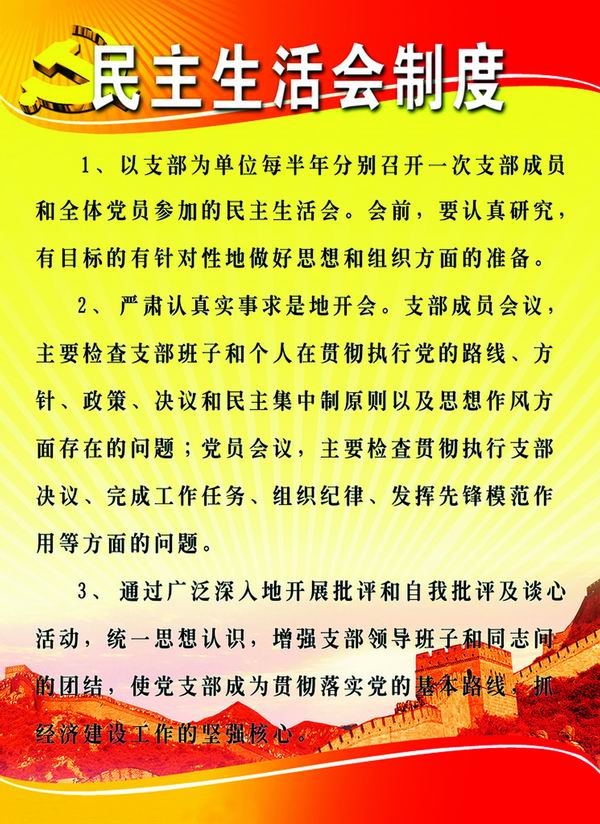 民主生活会制度

1、以支部为单位每半年分别召开一次支部成员和全体党员参加的民主生活会。会前，要认真研究，有目标的有针对性地做好思想和组织方面的准备。

2、严肃认真实事求是地开会。支部成员会议，主要检查支部班子和个人在贯彻执行党的路线、方针、政策、决议和民主集中制原则以及思想作风方面存在的问题；党员会议，主要检查贯彻执行支部决议、完成工作任务、组织纪律、发挥先锋模范作用等方面的问题。

3、通过广泛深入地开展批评和自我批评及谈心活动，统一思想认识，增强支部领导班子和同志间的团结，使党支部成为贯彻落实党的基本路线，抓经济建设工作的坚强核心。